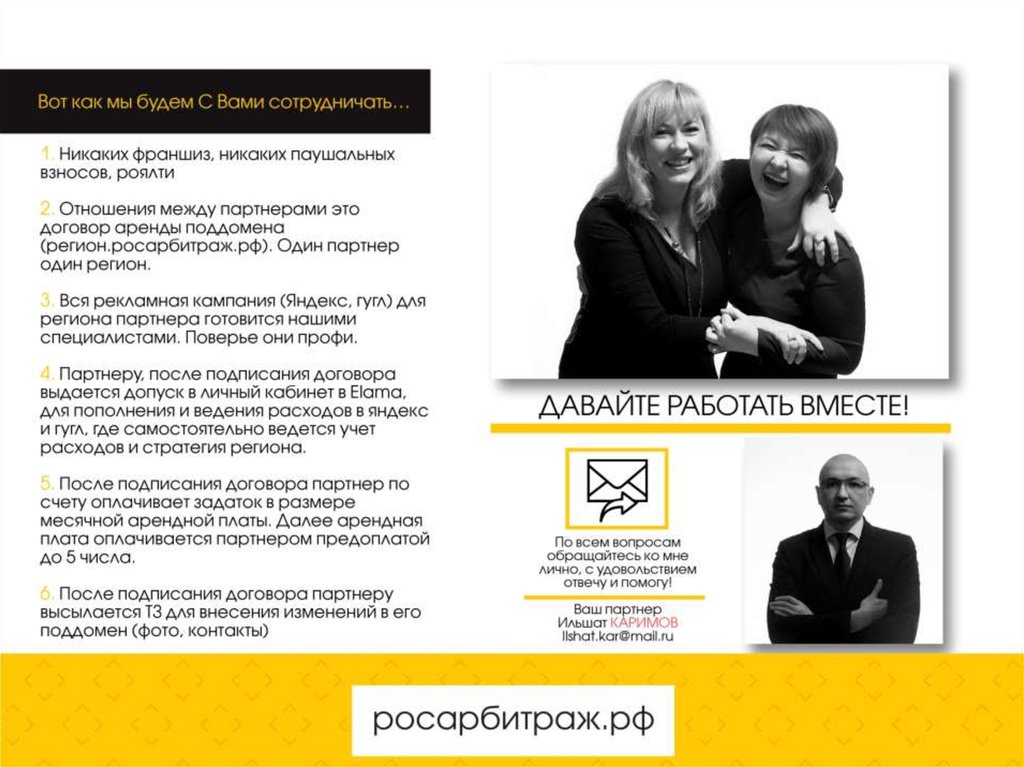 Вот как мы будем С Вами сотрудничать…

1. Никаких франшиз, никаких паушальных взносов, роялти

2. Отношения между партнерами это договор аренды поддомена (регион.росарбитраж.рф). Один партнер один регион.

3. Вся рекламная кампания (Яндекс, гугл) для региона партнера готовится нашими специалистами. Поверье они профи.

4. Партнеру, после подписания договора выдается допуск в личный кабинет в Elama, для пополнения и ведения расходов в яндекс и гугл, где самостоятельно ведется учет расходов и стратегия региона.

5. После подписания договора партнер по счету оплачивает задаток в размере месячной арендной платы. Далее арендная плата оплачивается партнером предоплатой до 5 числа.

6. После подписания договора партнеру высылается ТЗ для внесения изменений в его поддомен (фото, контакты)

ДАВАЙТЕ РАБОТАТЬ ВМЕСТЕ!

По всем вопросам обращайтесь ко мне лично, с удовольствием отвечу и помогу!

Ваш партнер
Ильшат КАРИМОВ
Ilshat.kar@mail.ru

росарбитраж.рф